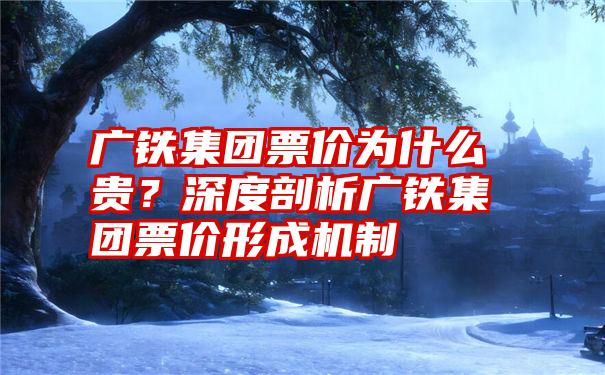 广铁集团票价为什么贵？深度剖析广铁集团票价形成机制